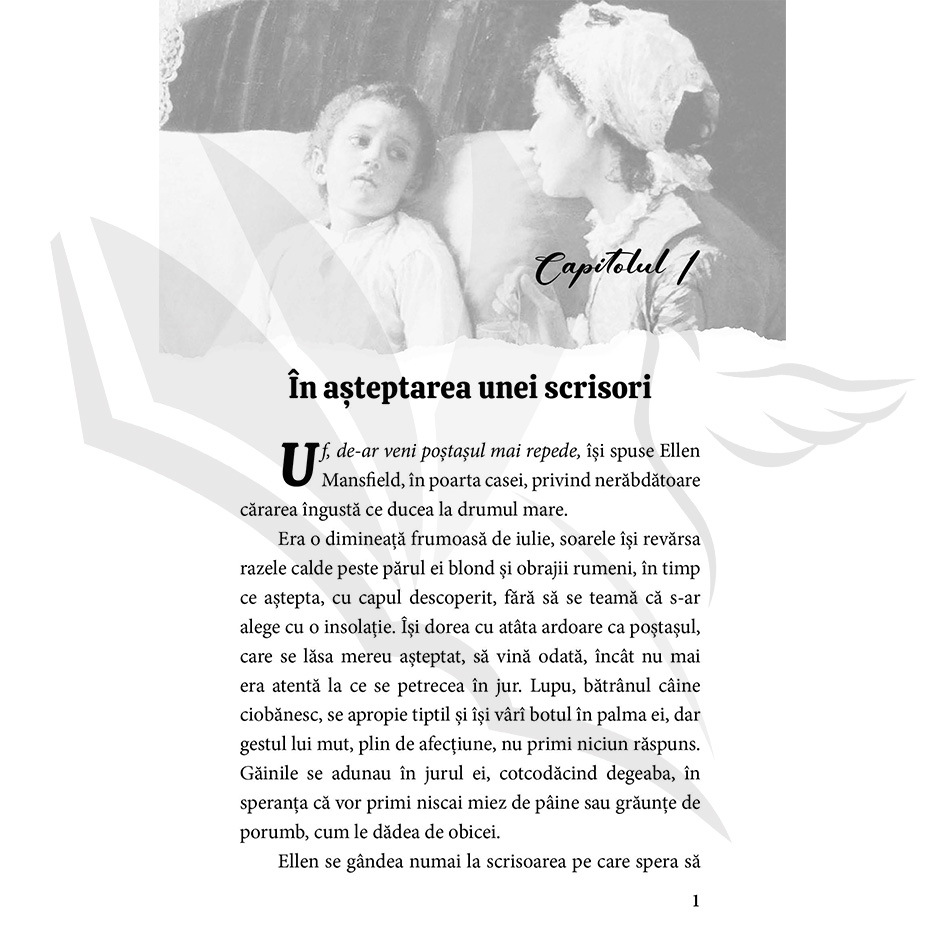 Capitolul 1

În așteptarea unei scrisori

Uf, de-ar veni poștașul mai repede, își spuse Ellen Mansfield, în poarta casei, privind nerăbdătoare cărarea îngustă ce ducea la drumul mare.

Era o dimineață frumoasă de iulie, soarele își revărsa razele calde peste părul ei blond și obrajii rumeni, în timp ce aștepta, cu capul descoperit, fără să se teamă că s-ar alege cu o insolație. Își dorea cu atâta ardoare ca poștașul, care se lăsa mereu așteptat, să vină odată, încât nu mai era atentă la ce se petrecea în jur. Lupu, bătrânul câine ciobănesc, se apropie tiptil și își vârî botul în palma ei, dar gestul lui mut, plin de afecțiune, nu primi niciun răspuns. Găinile se adunau în jurul ei, cotcodăcind degeaba, în speranța că vor primi niscai miez de pâine sau grăunțe de porumb, cum le dădea de obicei.

Ellen se gândea numai la scrisoarea pe care spera să

1